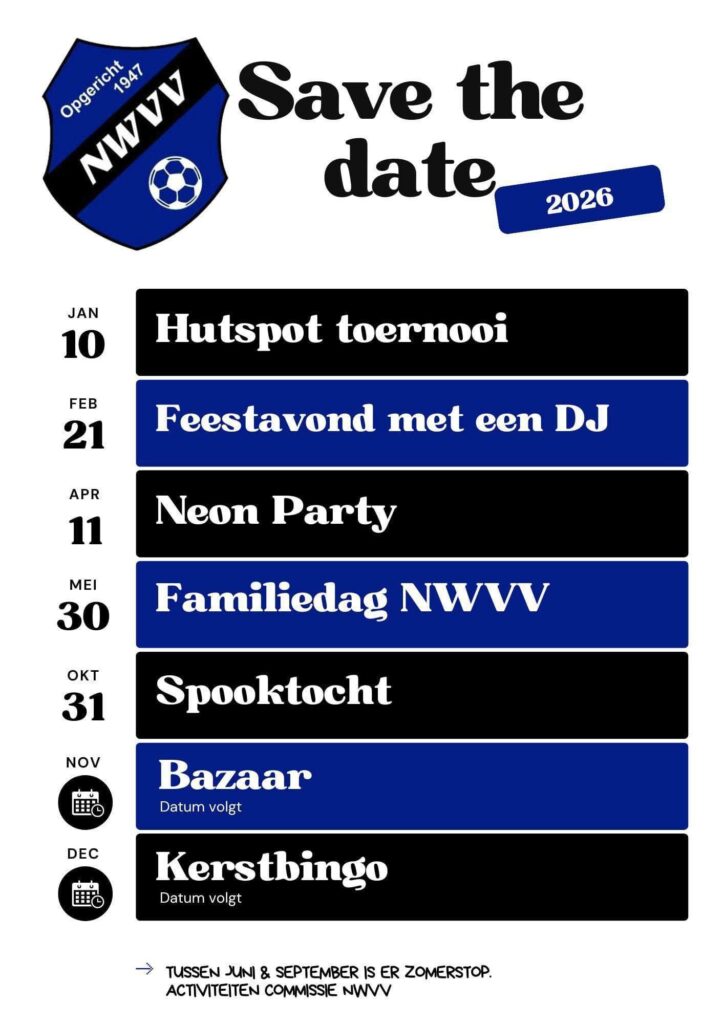 Opgericht 1947
NWVV

Save the date
2026

JAN
10
Hutspot toernooi

FEB
21
Feestavond met een DJ

APR
11
Neon Party

MEI
30
Familiedag NWVV

OKT
31
Spooktocht

NOV
Bazaar
Datum volgt

DEC
Kerstbingo
Datum volgt

→ TUSSEN JUNI & SEPTEMBER IS ER ZOMERSTOP.
ACTIVITEITEN COMMISSIE NWVV